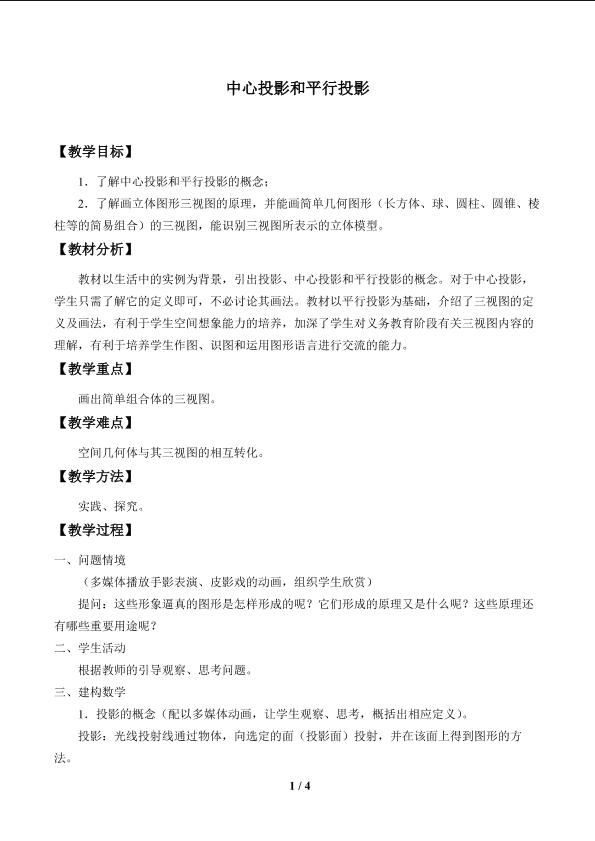 中心投影和平行投影

【教学目标】

1．了解中心投影和平行投影的概念；

2．了解画立体图形三视图的原理，并能画简单几何图形（长方体、球、圆柱、圆锥、棱柱等的简易组合）的三视图，能识别三视图所表示的立体模型。

【教材分析】

教材以生活中的实例为背景，引出投影、中心投影和平行投影的概念。对于中心投影，学生只需了解它的定义即可，不必讨论其画法。教材以平行投影为基础，介绍了三视图的定义及画法，有利于学生空间想象能力的培养，加深了学生对义务教育阶段有关三视图内容的理解，有利于培养学生作图、识图和运用图形语言进行交流的能力。

【教学重点】

画出简单组合体的三视图。

【教学难点】

空间几何体与其三视图的相互转化。

【教学方法】

实践、探究。

【教学过程】

一、问题情境

（多媒体播放手影表演、皮影戏的动画，组织学生欣赏）

提问：这些形象逼真的图形是怎样形成的呢？它们形成的原理又是什么呢？这些原理还有哪些重要用途呢？

二、学生活动

根据教师的引导观察、思考问题。

三、建构数学

1．投影的概念（配以多媒体动画，让学生观察、思考，概括出相应定义）。

投影：光线投射线通过物体，向选定的面（投影面）投射，并在该面上得到图形的方法。

1 / 4